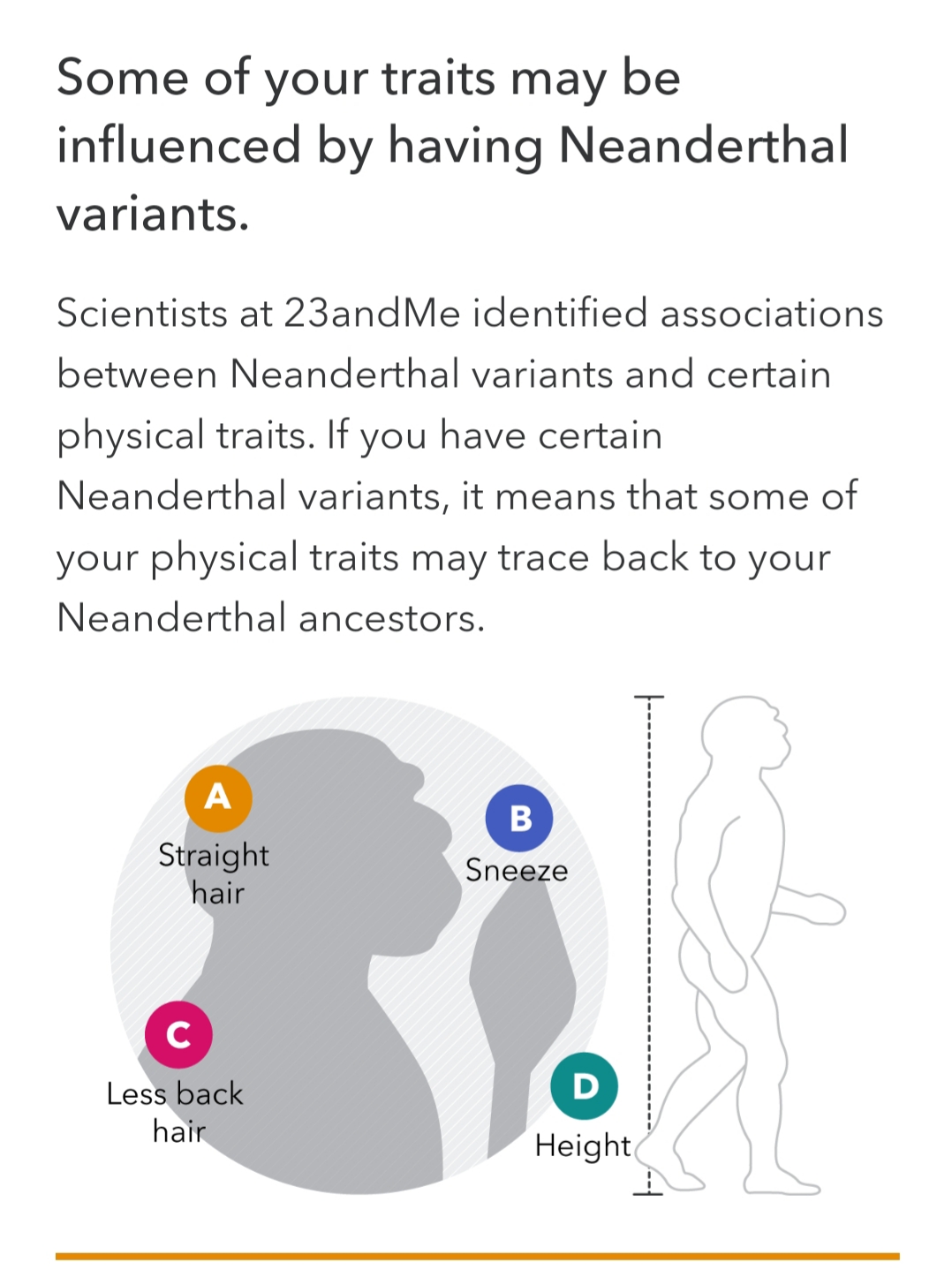 Some of your traits may be influenced by having Neanderthal variants.

Scientists at 23andMe identified associations between Neanderthal variants and certain physical traits. If you have certain Neanderthal variants, it means that some of your physical traits may trace back to your Neanderthal ancestors.

A
Straight hair

B
Sneeze

C
Less back hair

D
Height